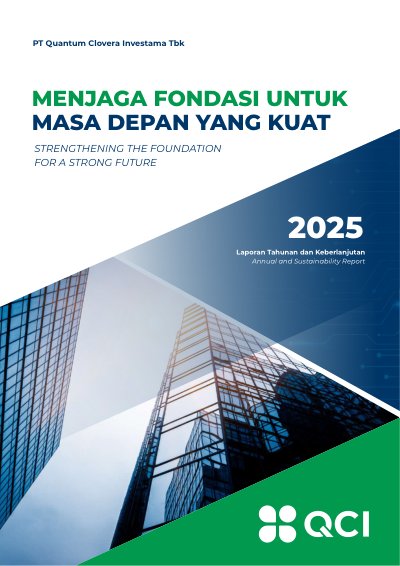 PT Quantum Clovera Investama Tbk

MENJAGA FONDASI UNTUK
MASA DEPAN YANG KUAT

STRENGTHENING THE FOUNDATION
FOR A STRONG FUTURE

2025

Laporan Tahunan dan Keberlanjutan
Annual and Sustainability Report

QCI